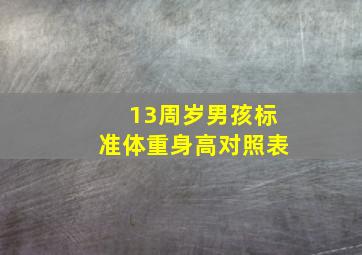 13周岁男孩标准体重身高对照表